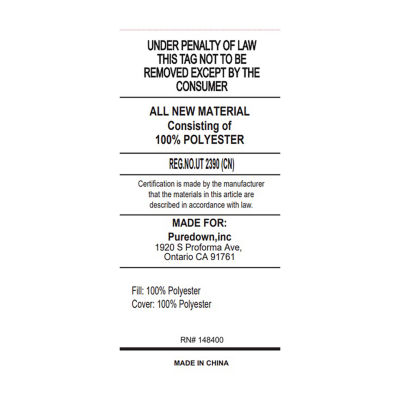 UNDER PENALTY OF LAW
THIS TAG NOT TO BE
REMOVED EXCEPT BY THE
CONSUMER

ALL NEW MATERIAL
Consisting of
100% POLYESTER

REG.NO.UT 2390 (CN)

Certification is made by the manufacturer that the materials in this article are described in accordance with law.

MADE FOR:
Puredown,inc
1920 S Proforma Ave,
Ontario CA 91761

Fill: 100% Polyester
Cover: 100% Polyester

RN# 148400

MADE IN CHINA